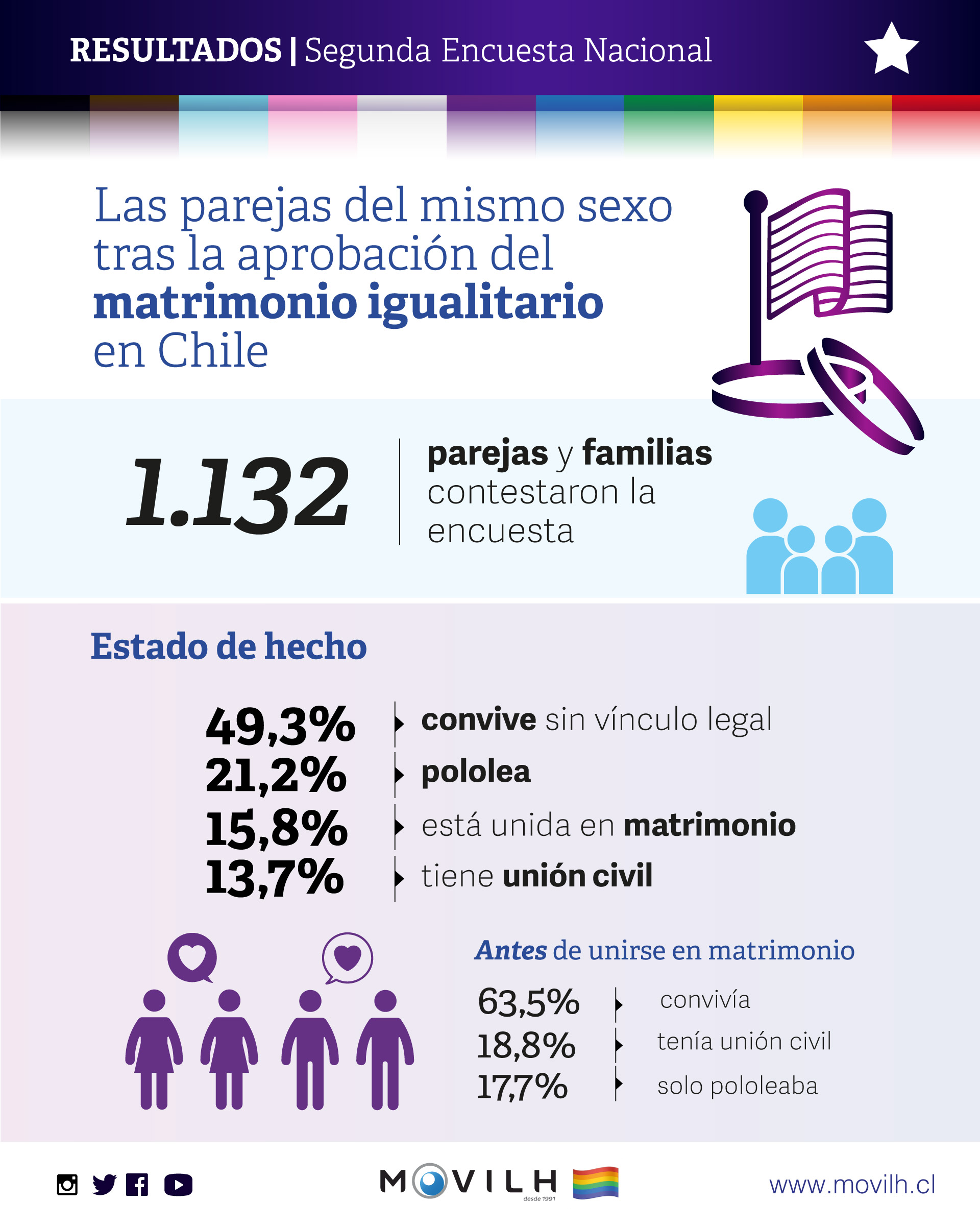 RESULTADOS | Segunda Encuesta Nacional

Las parejas del mismo sexo tras la aprobación del matrimonio igualitario en Chile

1.132

parejas y familias contestaron la encuesta

Estado de hecho

49,3% convive sin vínculo legal
21,2% pololea
15,8% está unida en matrimonio
13,7% tiene unión civil

Antes de unirse en matrimonio

63,5% convivía
18,8% tenía unión civil
17,7% solo pololeaba

MOVILH desde 1991

www.movilh.cl